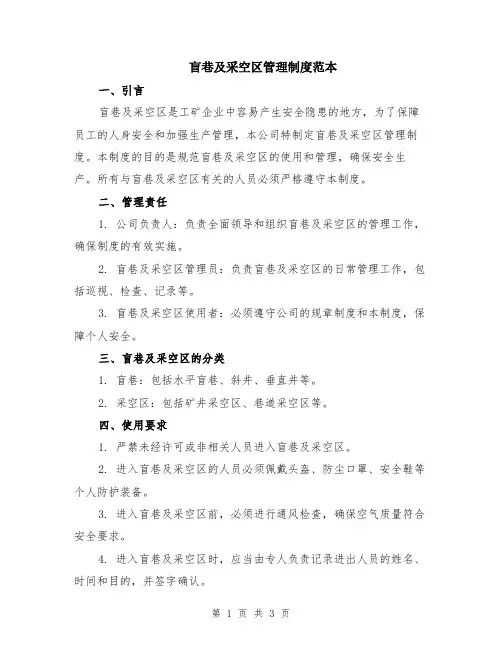 盲巷及采空区管理制度范本

一、引言

盲巷及采空区是工矿企业中容易产生安全隐患的地方，为了保障员工的人身安全和加强生产管理，本公司特制定盲巷及采空区管理制度。本制度的目的是规范盲巷及采空区的使用和管理，确保安全生产。所有与盲巷及采空区有关的人员必须严格遵守本制度。

二、管理责任

1. 公司负责人：负责全面领导和组织盲巷及采空区的管理工作，确保制度的有效实施。

2. 盲巷及采空区管理员：负责盲巷及采空区的日常管理工作，包括巡视、检查、记录等。

3. 盲巷及采空区使用者：必须遵守公司的规章制度和本制度，保障个人安全。

三、盲巷及采空区的分类

1. 盲巷：包括水平盲巷、斜井、垂直井等。

2. 采空区：包括矿井采空区、巷道采空区等。

四、使用要求

1. 严禁未经许可或非相关人员进入盲巷及采空区。

2. 进入盲巷及采空区的人员必须佩戴头盔、防尘口罩、安全鞋等个人防护装备。

3. 进入盲巷及采空区前，必须进行通风检查，确保空气质量符合安全要求。

4. 进入盲巷及采空区时，应当由专人负责记录进出人员的姓名、时间和目的，并签字确认。

第 1 页 共 3 页